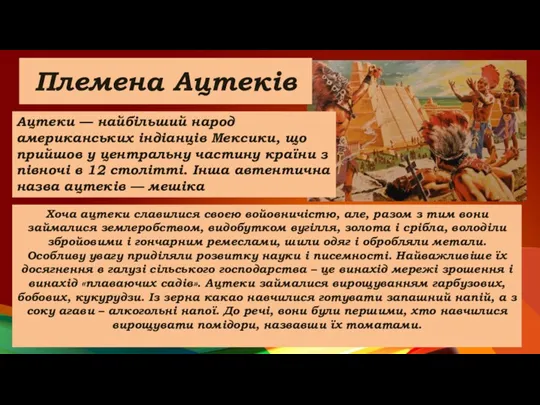 Племена Ацтеків

Ацтеки — найбільший народ американських індіанців Мексики, що прийшов у центральну частину країни з півночі в 12 столітті. Інша автентична назва ацтеків — мешіка

Хоча ацтеки славилися своєю войовничістю, але, разом з тим вони займалися землеробством, видобутком вугілля, золота і срібла, володіли збройовими і гончарним ремеслами, шили одяг і обробляли метали. Особливу увагу приділяли розвитку науки і писемності. Найважливіше їх досягнення в галузі сільського господарства – це винахід мережі зрошення і винахід «плаваючих садів». Ацтеки займалися вирощуванням гарбузових, бобових, кукурудзи. Із зерна какао навчилися готувати запашний напій, а з соку агави – алкогольні напої. До речі, вони були першими, хто навчилися вирощувати помідори, назвавши їх томатами.